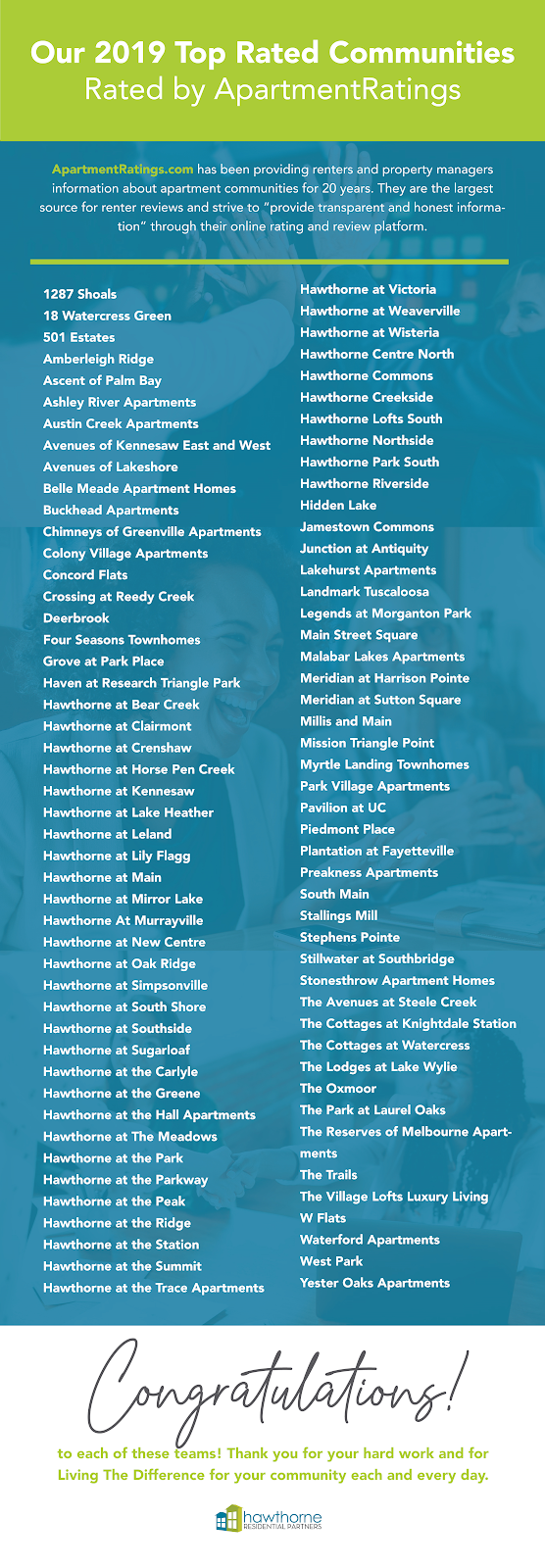 Our 2019 Top Rated Communities
Rated by ApartmentRatings

ApartmentRatings.com has been providing renters and property managers information about apartment communities for 20 years. They are the largest source for renter reviews and strive to "provide transparent and honest information" through their online rating and review platform.

1287 Shoals
18 Watercress Green
501 Estates
Amberleigh Ridge
Ascent of Palm Bay
Ashley River Apartments
Austin Creek Apartments
Avenues of Kennesaw East and West
Avenues of Lakeshore
Belle Meade Apartment Homes
Buckhead Apartments
Chimneys of Greenville Apartments
Colony Village Apartments
Concord Flats
Crossing at Reedy Creek
Deerbrook
Four Seasons Townhomes
Grove at Park Place
Haven at Research Triangle Park
Hawthorne at Bear Creek
Hawthorne at Clairmont
Hawthorne at Crenshaw
Hawthorne at Horse Pen Creek
Hawthorne at Kennesaw
Hawthorne at Lake Heather
Hawthorne at Leland
Hawthorne at Lily Flagg
Hawthorne at Main
Hawthorne at Mirror Lake
Hawthorne At Murrayville
Hawthorne at New Centre
Hawthorne at Oak Ridge
Hawthorne at Simpsonville
Hawthorne at South Shore
Hawthorne at Southside
Hawthorne at Sugarloaf
Hawthorne at the Carlyle
Hawthorne at the Greene
Hawthorne at the Hall Apartments
Hawthorne at The Meadows
Hawthorne at the Park
Hawthorne at the Parkway
Hawthorne at the Peak
Hawthorne at the Ridge
Hawthorne at the Station
Hawthorne at the Summit
Hawthorne at the Trace Apartments

Hawthorne at Victoria
Hawthorne at Weaverville
Hawthorne at Wisteria
Hawthorne Centre North
Hawthorne Commons
Hawthorne Creekside
Hawthorne Lofts South
Hawthorne Northside
Hawthorne Park South
Hawthorne Riverside
Hidden Lake
Jamestown Commons
Junction at Antiquity
Lakehurst Apartments
Landmark Tuscaloosa
Legends at Morganton Park
Main Street Square
Malabar Lakes Apartments
Meridian at Harrison Pointe
Meridian at Sutton Square
Millis and Main
Mission Triangle Point
Myrtle Landing Townhomes
Park Village Apartments
Pavilion at UC
Piedmont Place
Plantation at Fayetteville
Preakness Apartments
South Main
Stallings Mill
Stephens Pointe
Stillwater at Southbridge
Stonesthrow Apartment Homes
The Avenues at Steele Creek
The Cottages at Knightdale Station
The Cottages at Watercress
The Lodges at Lake Wylie
The Oxmoor
The Park at Laurel Oaks
The Reserves of Melbourne Apartments
The Trails
The Village Lofts Luxury Living
W Flats
Waterford Apartments
West Park
Yester Oaks Apartments

Congratulations!

to each of these teams! Thank you for your hard work and for Living The Difference for your community each and every day.

hawthorne RESIDENTIAL PARTNERS